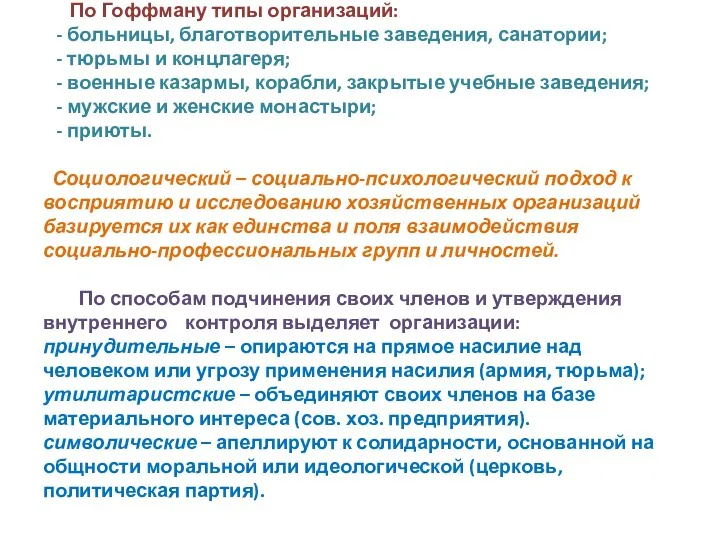 По Гоффману типы организаций:
- больницы, благотворительные заведения, санатории;
- тюрьмы и концлагеря;
- военные казармы, корабли, закрытые учебные заведения;
- мужские и женские монастыри;
- приюты.

Социологический – социально-психологический подход к восприятию и исследованию хозяйственных организаций базируется их как единства и поля взаимодействия социально-профессиональных групп и личностей.

По способам подчинения своих членов и утверждения внутреннего контроля выделяет организации:
принудительные – опираются на прямое насилие над человеком или угрозу применения насилия (армия, тюрьма);
утилитаристские – объединяют своих членов на базе материального интереса (сов. хоз. предприятия).
символические – апеллируют к солидарности, основанной на общности моральной или идеологической (церковь, политическая партия).